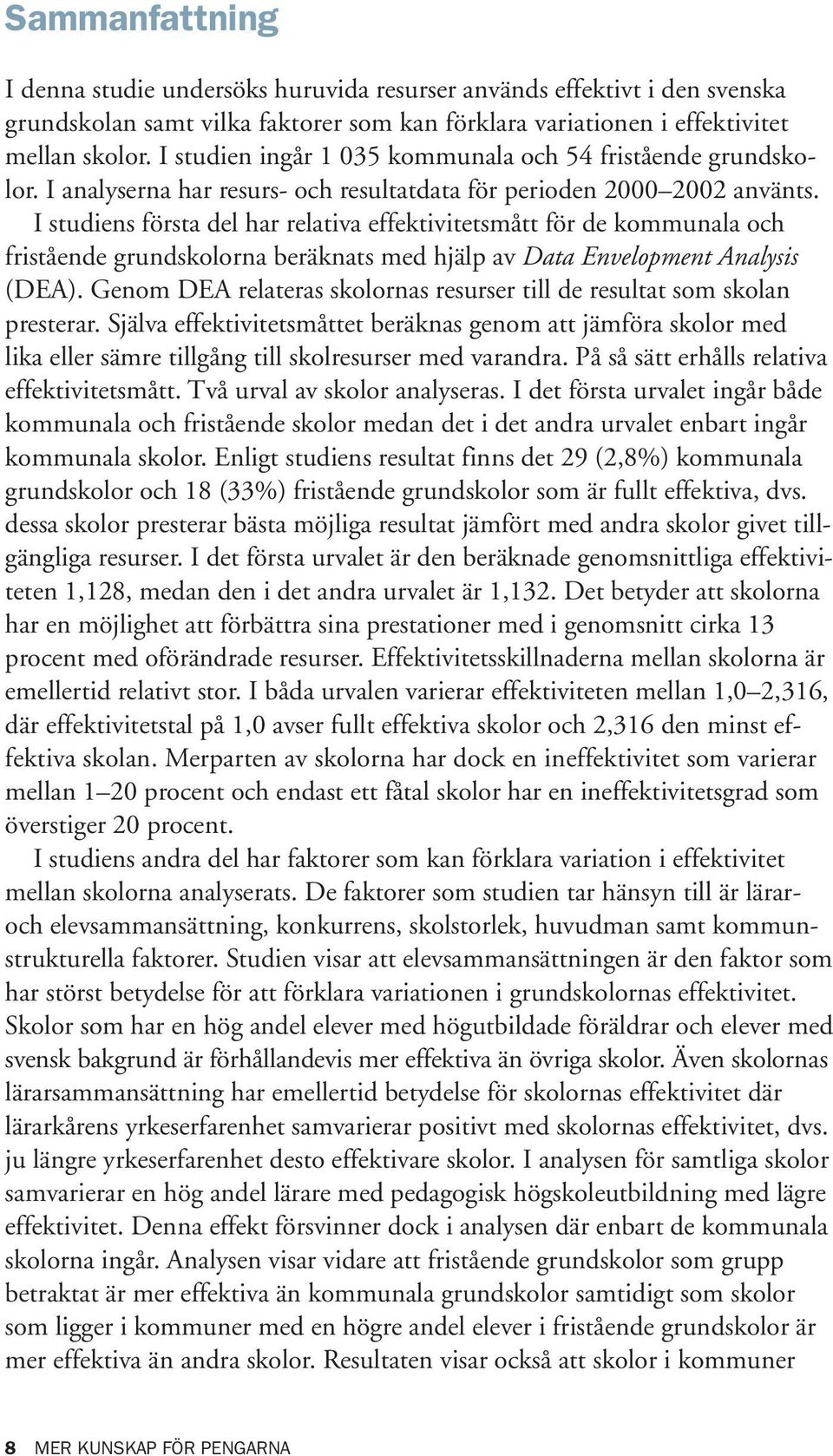 Sammanfattning

I denna studie undersöks huruvida resurser används effektivt i den svenska grundskolan samt vilka faktorer som kan förklara variationen i effektivitet mellan skolor. I studien ingår 1 035 kommunala och 54 fristående grundskolor. I analyserna har resurs- och resultatdata för perioden 2000–2002 använts.

I studiens första del har relativa effektivitetsmått för de kommunala och fristående grundskolorna beräknats med hjälp av Data Envelopment Analysis (DEA). Genom DEA relateras skolornas resurser till de resultat som skolan presterar. Själva effektivitetsmåttet beräknas genom att jämföra skolor med lika eller sämre tillgång till skolresurser med varandra. På så sätt erhålls relativa effektivitetsmått. Två urval av skolor analyseras. I det första urvalet ingår både kommunala och fristående skolor medan det i det andra urvalet enbart ingår kommunala skolor. Enligt studiens resultat finns det 29 (2,8%) kommunala grundskolor och 18 (33%) fristående grundskolor som är fullt effektiva, dvs. dessa skolor presterar bästa möjliga resultat jämfört med andra skolor givet tillgängliga resurser. I det första urvalet är den beräknade genomsnittliga effektiviteten 1,128, medan den i det andra urvalet är 1,132. Det betyder att skolorna har en möjlighet att förbättra sina prestationer med i genomsnitt cirka 13 procent med oförändrade resurser. Effektivitetsskillnaderna mellan skolorna är emellertid relativt stor. I båda urvalen varierar effektiviteten mellan 1,0–2,316, där effektivitetstal på 1,0 avser fullt effektiva skolor och 2,316 den minst effektiva skolan. Merparten av skolorna har dock en ineffektivitet som varierar mellan 1–20 procent och endast ett fåtal skolor har en ineffektivitetsgrad som överstiger 20 procent.

I studiens andra del har faktorer som kan förklara variation i effektivitet mellan skolorna analyserats. De faktorer som studien tar hänsyn till är lärar- och elevsammansättning, konkurrens, skolstorlek, huvudman samt kommunstrukturella faktorer. Studien visar att elevsammansättningen är den faktor som har störst betydelse för att förklara variationen i grundskolornas effektivitet. Skolor som har en hög andel elever med högutbildade föräldrar och elever med svensk bakgrund är förhållandevis mer effektiva än övriga skolor. Även skolornas lärarsammansättning har emellertid betydelse för skolornas effektivitet där lärarkårens yrkeserfarenhet samvarierar positivt med skolornas effektivitet, dvs. ju längre yrkeserfarenhet desto effektivare skolor. I analysen för samtliga skolor samvarierar en hög andel lärare med pedagogisk högskoleutbildning med lägre effektivitet. Denna effekt försvinner dock i analysen där enbart de kommunala skolorna ingår. Analysen visar vidare att fristående grundskolor som grupp betraktat är mer effektiva än kommunala grundskolor samtidigt som skolor som ligger i kommuner med en högre andel elever i fristående grundskolor är mer effektiva än andra skolor. Resultaten visar också att skolor i kommuner

8 MER KUNSKAP FÖR PENGARNA